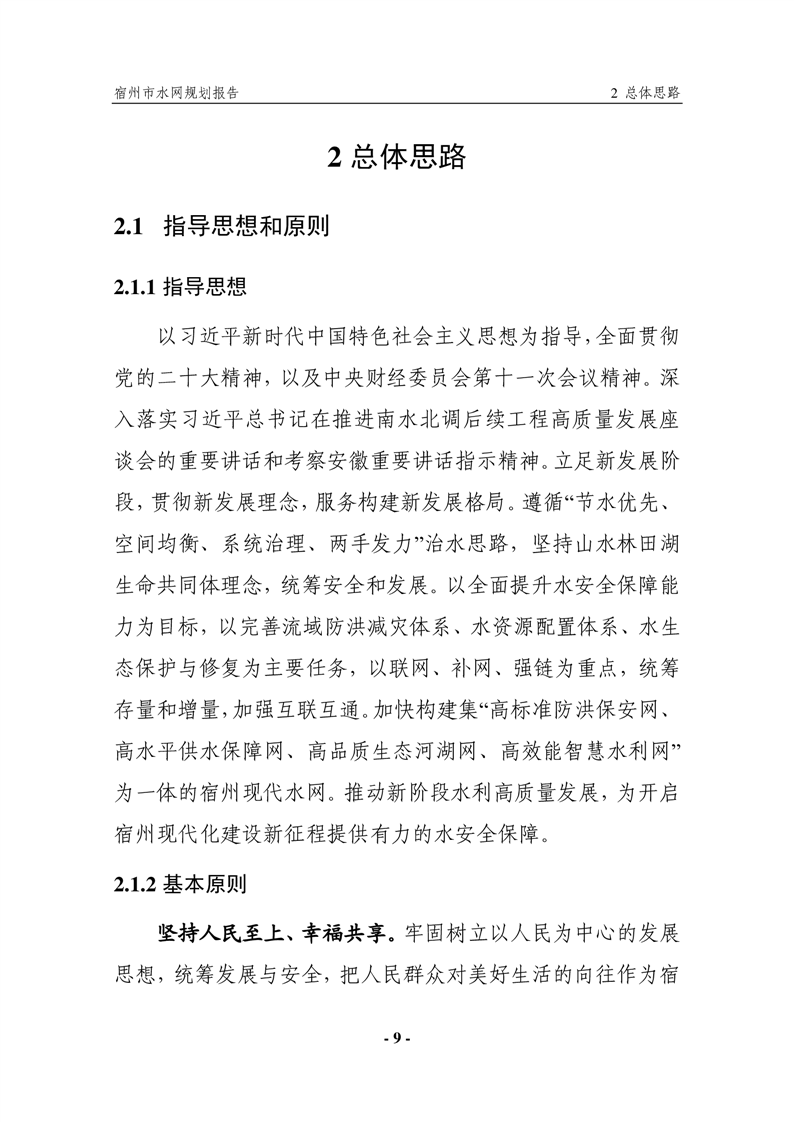 宿州市水网规划报告

2 总体思路

2 总体思路

2.1 指导思想和原则

2.1.1 指导思想

以习近平新时代中国特色社会主义思想为指导，全面贯彻党的二十大精神，以及中央财经委员会第十一次会议精神。深入落实习近平总书记在推进南水北调后续工程高质量发展座谈会的重要讲话和考察安徽重要讲话指示精神。立足新发展阶段，贯彻新发展理念，服务构建新发展格局。遵循“节水优先、空间均衡、系统治理、两手发力”治水思路，坚持山水林田湖生命共同体理念，统筹安全和发展。以全面提升水安全保障能力为目标，以完善流域防洪减灾体系、水资源配置体系、水生态保护与修复为主要任务，以联网、补网、强链为重点，统筹存量和增量，加强互联互通。加快构建集“高标准防洪保安网、高水平供水保障网、高品质生态河湖网、高效能智慧水利网”为一体的宿州现代水网。推动新阶段水利高质量发展，为开启宿州现代化建设新征程提供有力的水安全保障。

2.1.2 基本原则

坚持人民至上、幸福共享。牢固树立以人民为中心的发展思想，统筹发展与安全，把人民群众对美好生活的向往作为宿

- 9 -